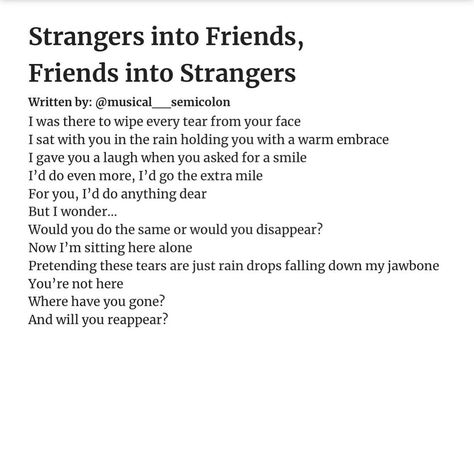 Strangers into Friends,
Friends into Strangers

Written by: @musical___semicolon

I was there to wipe every tear from your face
I sat with you in the rain holding you with a warm embrace
I gave you a laugh when you asked for a smile
I'd do even more, I'd go the extra mile
For you, I'd do anything dear
But I wonder...
Would you do the same or would you disappear?
Now I'm sitting here alone
Pretending these tears are just rain drops falling down my jawbone
You're not here
Where have you gone?
And will you reappear?